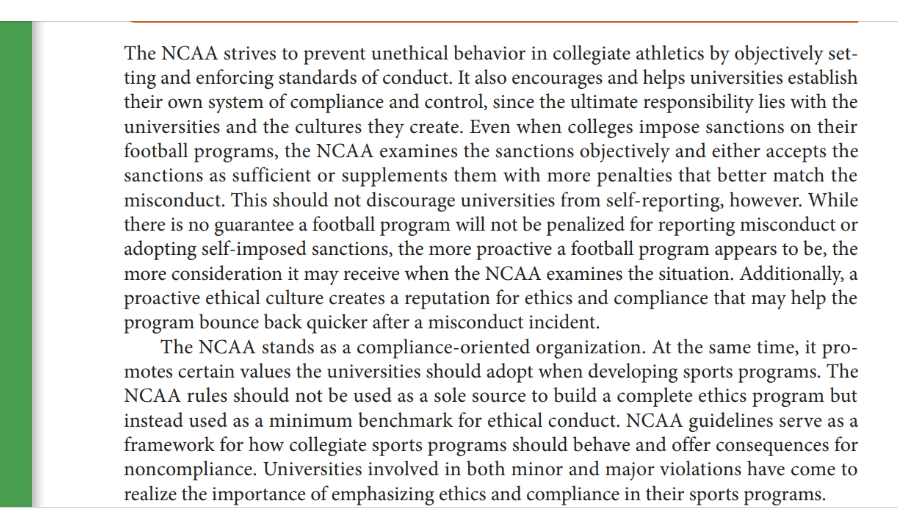 The NCAA strives to prevent unethical behavior in collegiate athletics by objectively setting and enforcing standards of conduct. It also encourages and helps universities establish their own system of compliance and control, since the ultimate responsibility lies with the universities and the cultures they create. Even when colleges impose sanctions on their football programs, the NCAA examines the sanctions objectively and either accepts the sanctions as sufficient or supplements them with more penalties that better match the misconduct. This should not discourage universities from self-reporting, however. While there is no guarantee a football program will not be penalized for reporting misconduct or adopting self-imposed sanctions, the more proactive a football program appears to be, the more consideration it may receive when the NCAA examines the situation. Additionally, a proactive ethical culture creates a reputation for ethics and compliance that may help the program bounce back quicker after a misconduct incident.

The NCAA stands as a compliance-oriented organization. At the same time, it promotes certain values the universities should adopt when developing sports programs. The NCAA rules should not be used as a sole source to build a complete ethics program but instead used as a minimum benchmark for ethical conduct. NCAA guidelines serve as a framework for how collegiate sports programs should behave and offer consequences for noncompliance. Universities involved in both minor and major violations have come to realize the importance of emphasizing ethics and compliance in their sports programs.